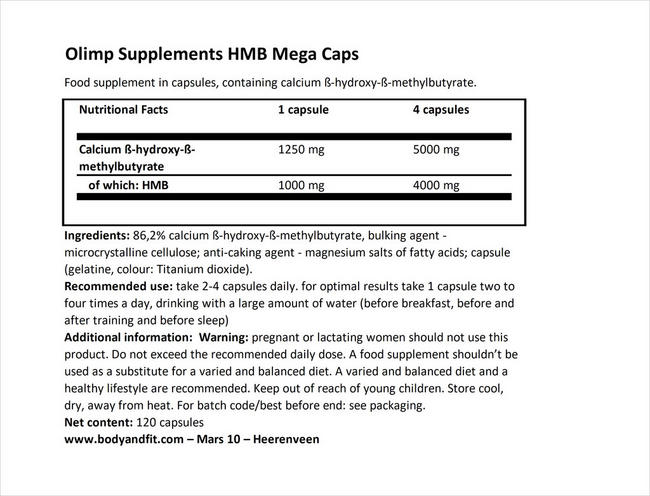 Olimp Supplements HMB Mega Caps

Food supplement in capsules, containing calcium ß-hydroxy-ß-methylbutyrate.

| Nutritional Facts | 1 capsule | 4 capsules |
|---|---|---|
| Calcium ß-hydroxy-ß-methylbutyrate | 1250 mg | 5000 mg |
| of which: HMB | 1000 mg | 4000 mg |

Ingredients: 86,2% calcium ß-hydroxy-ß-methylbutyrate, bulking agent - microcrystalline cellulose; anti-caking agent - magnesium salts of fatty acids; capsule (gelatine, colour: Titanium dioxide).
Recommended use: take 2-4 capsules daily. for optimal results take 1 capsule two to four times a day, drinking with a large amount of water (before breakfast, before and after training and before sleep)
Additional information: Warning: pregnant or lactating women should not use this product. Do not exceed the recommended daily dose. A food supplement shouldn't be used as a substitute for a varied and balanced diet. A varied and balanced diet and a healthy lifestyle are recommended. Keep out of reach of young children. Store cool, dry, away from heat. For batch code/best before end: see packaging.
Net content: 120 capsules
www.bodyandfit.com – Mars 10 – Heerenveen